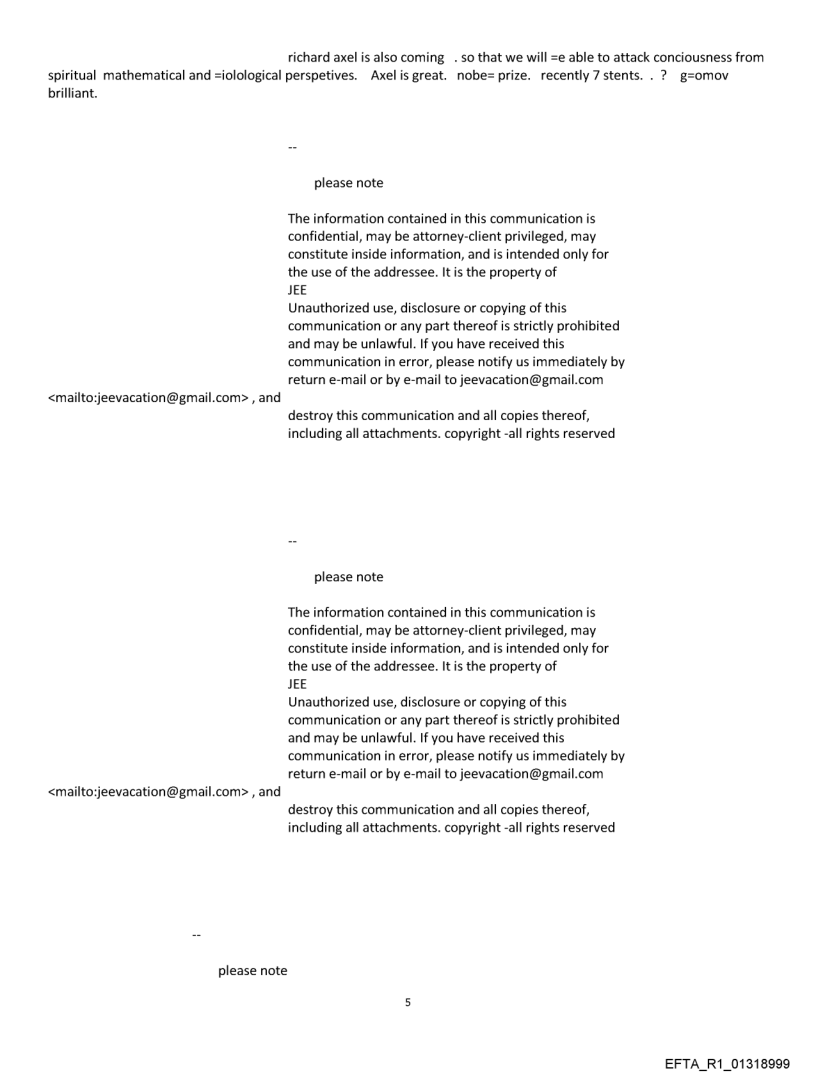 richard axel is also coming . so that we will =e able to attack conciousness from spiritual mathematical and =iolological perspetives. Axel is great. nobe= prize. recently 7 stents. . ? g=omov brilliant.

--

please note

The information contained in this communication is confidential, may be attorney-client privileged, may constitute inside information, and is intended only for the use of the addressee. It is the property of JEE
Unauthorized use, disclosure or copying of this communication or any part thereof is strictly prohibited and may be unlawful. If you have received this communication in error, please notify us immediately by return e-mail or by e-mail to jeevacation@gmail.com <mailto:jeevacation@gmail.com> , and destroy this communication and all copies thereof, including all attachments. copyright -all rights reserved

--

please note

The information contained in this communication is confidential, may be attorney-client privileged, may constitute inside information, and is intended only for the use of the addressee. It is the property of JEE
Unauthorized use, disclosure or copying of this communication or any part thereof is strictly prohibited and may be unlawful. If you have received this communication in error, please notify us immediately by return e-mail or by e-mail to jeevacation@gmail.com <mailto:jeevacation@gmail.com> , and destroy this communication and all copies thereof, including all attachments. copyright -all rights reserved

--

please note

5

EFTA_R1_01318999